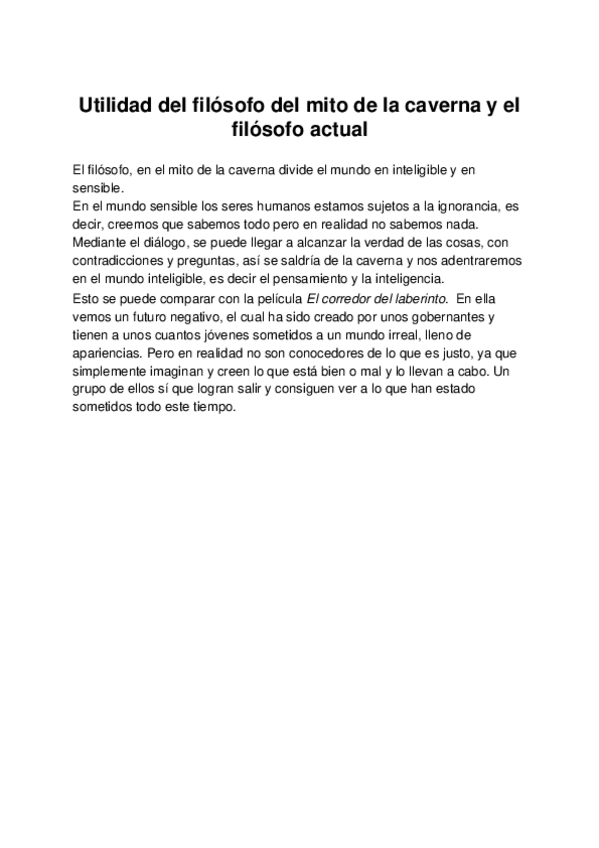 Utilidad del filósofo del mito de la caverna y el filósofo actual

El filósofo, en el mito de la caverna divide el mundo en inteligible y en sensible.
En el mundo sensible los seres humanos estamos sujetos a la ignorancia, es decir, creemos que sabemos todo pero en realidad no sabemos nada. Mediante el diálogo, se puede llegar a alcanzar la verdad de las cosas, con contradicciones y preguntas, así se saldría de la caverna y nos adentraremos en el mundo inteligible, es decir el pensamiento y la inteligencia.

Esto se puede comparar con la película El corredor del laberinto. En ella vemos un futuro negativo, el cual ha sido creado por unos gobernantes y tienen a unos cuantos jóvenes sometidos a un mundo irreal, lleno de apariencias. Pero en realidad no son conocedores de lo que es justo, ya que simplemente imaginan y creen lo que está bien o mal y lo llevan a cabo. Un grupo de ellos sí que logran salir y consiguen ver a lo que han estado sometidos todo este tiempo.